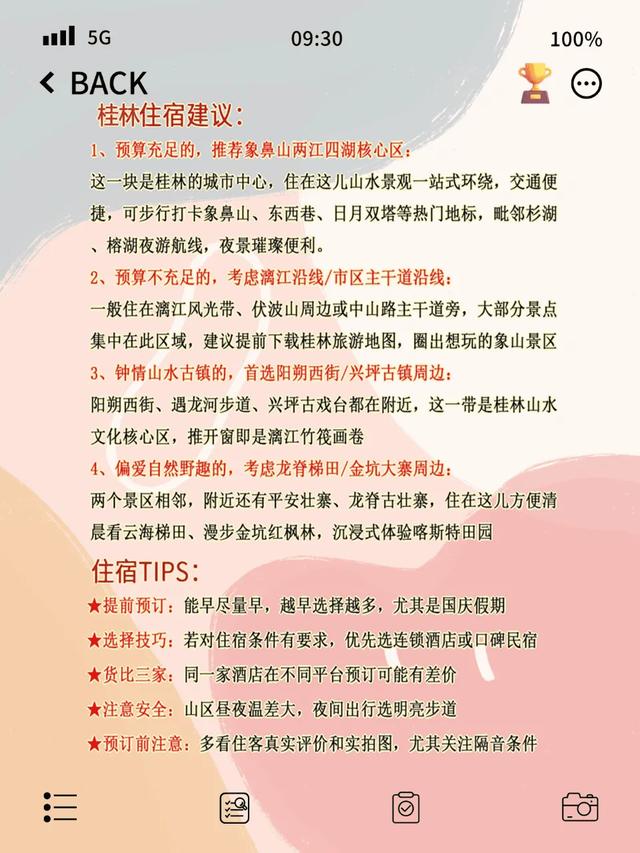 5G 09:30 100%

BACK

桂林住宿建议:

1、预算充足的,推荐象鼻山两江四湖核心区:

这一块是桂林的城市中心,住在这儿山水景观一站式环绕,交通便捷,可步行打卡象鼻山、东西巷、日月双塔等热门地标,毗邻杉湖、榕湖夜游航线,夜景璀璨便利。

2、预算不充足的,考虑漓江沿线/市区主干道沿线:

一般住在漓江风光带、伏波山周边或中山路主干道旁,大部分景点集中在此区域,建议提前下载桂林旅游地图,圈出想玩的象山景区

3、钟情山水古镇的,首选阳朔西街/兴坪古镇周边:

阳朔西街、遇龙河步道、兴坪古戏台都在附近,这一带是桂林山水文化核心区,推开窗即是漓江竹筏画卷

4、偏爱自然野趣的,考虑龙脊梯田/金坑大寨周边:

两个景区相邻,附近还有平安壮寨、龙脊古壮寨,住在这儿方便清晨看云海梯田、漫步金坑红枫林,沉浸式体验喀斯特田园

住宿TIPS:

★提前预订:能早尽量早,越早选择越多,尤其是国庆假期

★选择技巧:若对住宿条件有要求,优先选连锁酒店或口碑民宿

★货比三家:同一家酒店在不同平台预订可能有差价

★注意安全:山区昼夜温差大,夜间出行选明亮步道

★预订前注意:多看住客真实评价和实拍图,尤其关注隔音条件